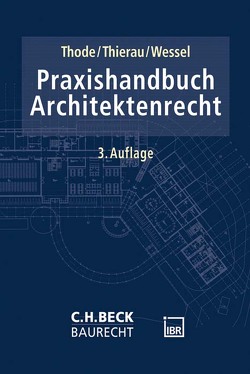 Thode/Thierau/Wessel

Praxishandbuch Architektenrecht

3. Auflage

C.H.BECK
BAURECHT

IBR